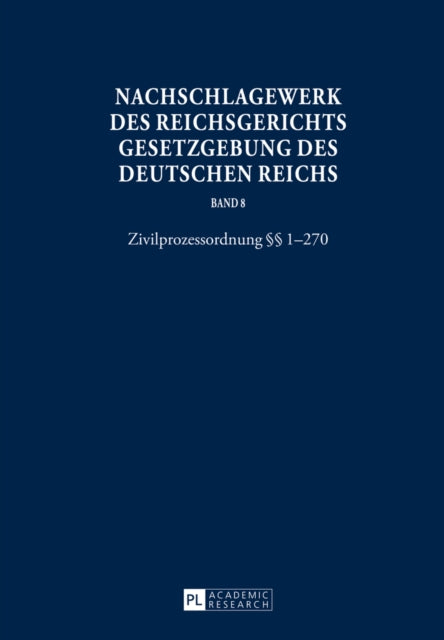 NACHSCHLAGEWERK DES REICHSGERICHTS GESETZGEBUNG DES DEUTSCHEN REICHS

BAND 8

Zivilprozessordnung §§ 1–270

PL ACADEMIC RESEARCH